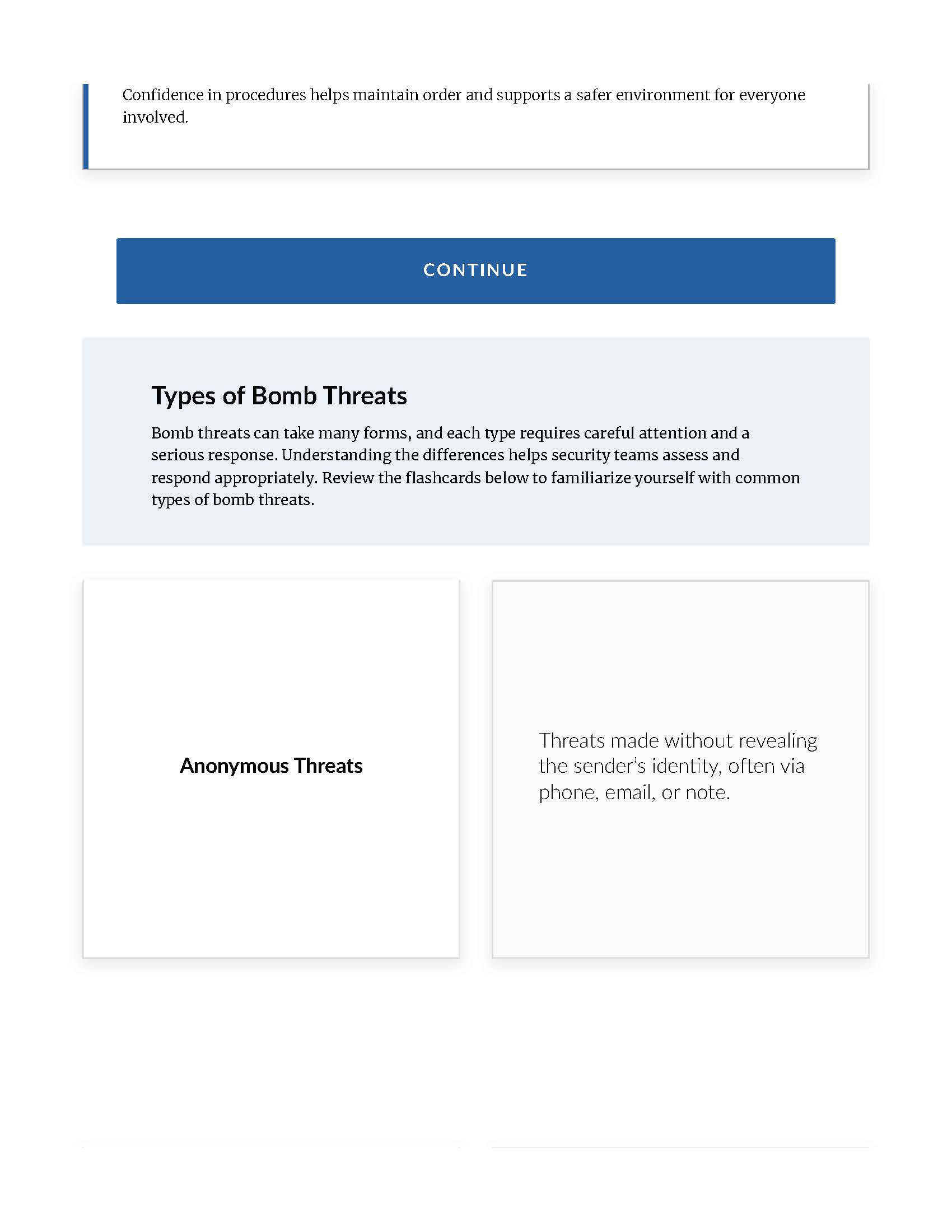 Confidence in procedures helps maintain order and supports a safer environment for everyone involved.

CONTINUE

Types of Bomb Threats

Bomb threats can take many forms, and each type requires careful attention and a serious response. Understanding the differences helps security teams assess and respond appropriately. Review the flashcards below to familiarize yourself with common types of bomb threats.

Anonymous Threats

Threats made without revealing the sender's identity, often via phone, email, or note.